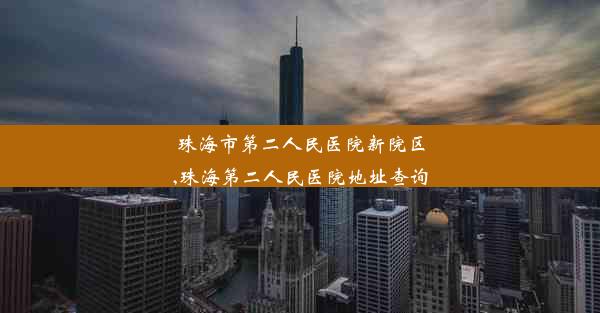 珠海市第二人民医院新院区,珠海第二人民医院地址查询